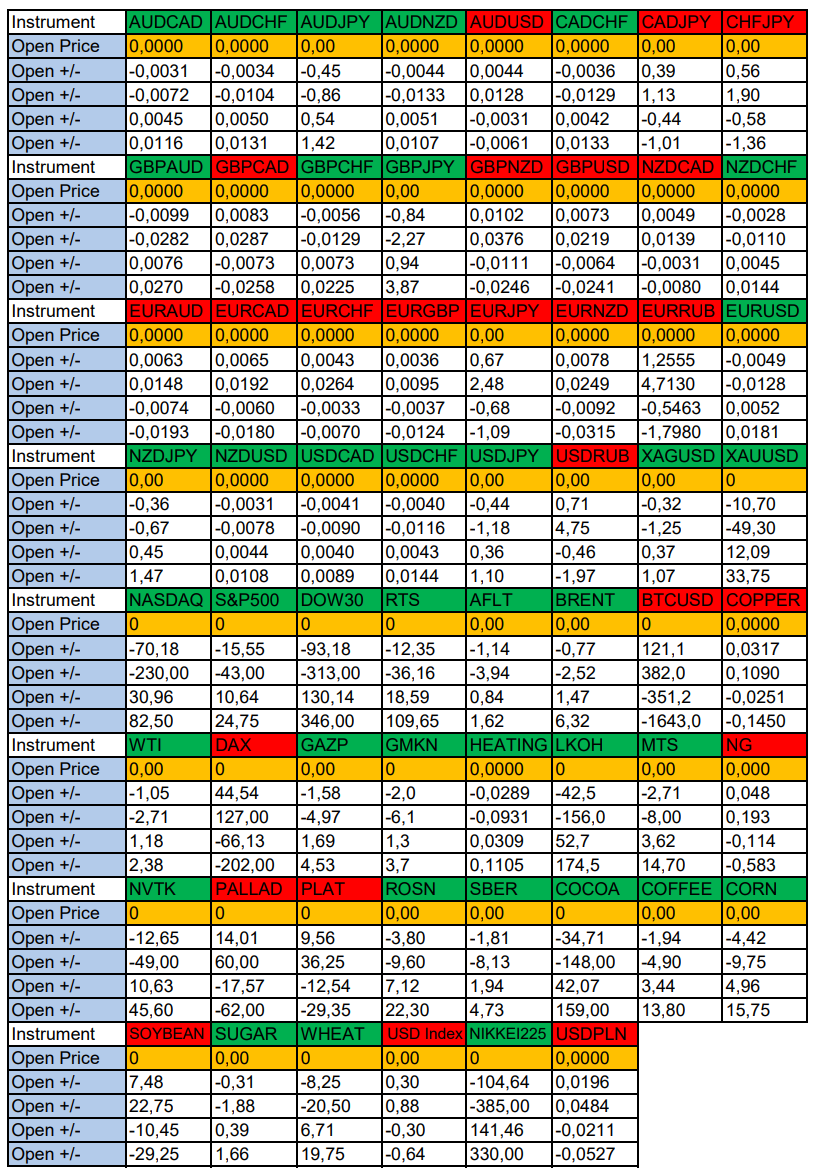 | Instrument | AUDCAD | AUDCHF | AUDJPY | AUDNZD | AUDUSD | CADCHF | CADJPY | CHFJPY |
|---|---|---|---|---|---|---|---|---|
| Open Price | 0,0000 | 0,0000 | 0,00 | 0,0000 | 0,0000 | 0,0000 | 0,00 | 0,00 |
| Open +/- | -0,0031 | -0,0034 | -0,45 | -0,0044 | 0,0044 | -0,0036 | 0,39 | 0,56 |
| Open +/- | -0,0072 | -0,0104 | -0,86 | -0,0133 | 0,0128 | -0,0129 | 1,13 | 1,90 |
| Open +/- | 0,0045 | 0,0050 | 0,54 | 0,0051 | -0,0031 | 0,0042 | -0,44 | -0,58 |
| Open +/- | 0,0116 | 0,0131 | 1,42 | 0,0107 | -0,0061 | 0,0133 | -1,01 | -1,36 |
| Instrument | GBPAUD | GBPCAD | GBPCHF | GBPJPY | GBPNZD | GBPUSD | NZDCAD | NZDCHF |
| Open Price | 0,0000 | 0,0000 | 0,0000 | 0,00 | 0,0000 | 0,0000 | 0,0000 | 0,0000 |
| Open +/- | -0,0099 | 0,0083 | -0,0056 | -0,84 | 0,0102 | 0,0073 | 0,0049 | -0,0028 |
| Open +/- | -0,0282 | 0,0287 | -0,0129 | -2,27 | 0,0376 | 0,0219 | 0,0139 | -0,0110 |
| Open +/- | 0,0076 | -0,0073 | 0,0073 | 0,94 | -0,0111 | -0,0064 | -0,0031 | 0,0045 |
| Open +/- | 0,0270 | -0,0258 | 0,0225 | 3,87 | -0,0246 | -0,0241 | -0,0080 | 0,0144 |
| Instrument | EURAUD | EURCAD | EURCHF | EURGBP | EURJPY | EURNZD | EURRUB | EURUSD |
| Open Price | 0,0000 | 0,0000 | 0,0000 | 0,0000 | 0,00 | 0,0000 | 0,0000 | 0,0000 |
| Open +/- | 0,0063 | 0,0065 | 0,0043 | 0,0036 | 0,67 | 0,0078 | 1,2555 | -0,0049 |
| Open +/- | 0,0148 | 0,0192 | 0,0264 | 0,0095 | 2,48 | 0,0249 | 4,7130 | -0,0128 |
| Open +/- | -0,0074 | -0,0060 | -0,0033 | -0,0037 | -0,68 | -0,0092 | -0,5463 | 0,0052 |
| Open +/- | -0,0193 | -0,0180 | -0,0070 | -0,0124 | -1,09 | -0,0315 | -1,7980 | 0,0181 |
| Instrument | NZDJPY | NZDUSD | USDCAD | USDCHF | USDJPY | USDRUB | XAGUSD | XAUUSD |
| Open Price | 0,00 | 0,0000 | 0,0000 | 0,0000 | 0,00 | 0,00 | 0,00 | 0 |
| Open +/- | -0,36 | -0,0031 | -0,0041 | -0,0040 | -0,44 | 0,71 | -0,32 | -10,70 |
| Open +/- | -0,67 | -0,0078 | -0,0090 | -0,0116 | -1,18 | 4,75 | -1,25 | -49,30 |
| Open +/- | 0,45 | 0,0044 | 0,0040 | 0,0043 | 0,36 | -0,46 | 0,37 | 12,09 |
| Open +/- | 1,47 | 0,0108 | 0,0089 | 0,0144 | 1,10 | -1,97 | 1,07 | 33,75 |
| Instrument | NASDAQ | S&P500 | DOW30 | RTS | AFLT | BRENT | BTCUSD | COPPER |
| Open Price | 0 | 0 | 0 | 0 | 0,00 | 0,00 | 0 | 0,0000 |
| Open +/- | -70,18 | -15,55 | -93,18 | -12,35 | -1,14 | -0,77 | 121,1 | 0,0317 |
| Open +/- | -230,00 | -43,00 | -313,00 | -36,16 | -3,94 | -2,52 | 382,0 | 0,1090 |
| Open +/- | 30,96 | 10,64 | 130,14 | 18,59 | 0,84 | 1,47 | -351,2 | -0,0251 |
| Open +/- | 82,50 | 24,75 | 346,00 | 109,65 | 1,62 | 6,32 | -1643,0 | -0,1450 |
| Instrument | WTI | DAX | GAZP | GMKN | HEATING | LKOH | MTS | NG |
| Open Price | 0,00 | 0 | 0,00 | 0 | 0,0000 | 0 | 0,00 | 0,000 |
| Open +/- | -1,05 | 44,54 | -1,58 | -2,0 | -0,0289 | -42,5 | -2,71 | 0,048 |
| Open +/- | -2,71 | 127,00 | -4,97 | -6,1 | -0,0931 | -156,0 | -8,00 | 0,193 |
| Open +/- | 1,18 | -66,13 | 1,69 | 1,3 | 0,0309 | 52,7 | 3,62 | -0,114 |
| Open +/- | 2,38 | -202,00 | 4,53 | 3,7 | 0,1105 | 174,5 | 14,70 | -0,583 |
| Instrument | NVTK | PALLAD | PLAT | ROSN | SBER | COCOA | COFFEE | CORN |
| Open Price | 0 | 0 | 0 | 0,00 | 0,00 | 0 | 0,00 | 0,00 |
| Open +/- | -12,65 | 14,01 | 9,56 | -3,80 | -1,81 | -34,71 | -1,94 | -4,42 |
| Open +/- | -49,00 | 60,00 | 36,25 | -9,60 | -8,13 | -148,00 | -4,90 | -9,75 |
| Open +/- | 10,63 | -17,57 | -12,54 | 7,12 | 1,94 | 42,07 | 3,44 | 4,96 |
| Open +/- | 45,60 | -62,00 | -29,35 | 22,30 | 4,73 | 159,00 | 13,80 | 15,75 |
| Instrument | SOYBEAN | SUGAR | WHEAT | USD Index | NIKKEI225 | USDPLN | | |
| Open Price | 0 | 0,00 | 0 | 0,00 | 0 | 0,0000 | | |
| Open +/- | 7,48 | -0,31 | -8,25 | 0,30 | -104,64 | 0,0196 | | |
| Open +/- | 22,75 | -1,88 | -20,50 | 0,88 | -385,00 | 0,0484 | | |
| Open +/- | -10,45 | 0,39 | 6,71 | -0,30 | 141,46 | -0,0211 | | |
| Open +/- | -29,25 | 1,66 | 19,75 | -0,64 | 330,00 | -0,0527 | | |